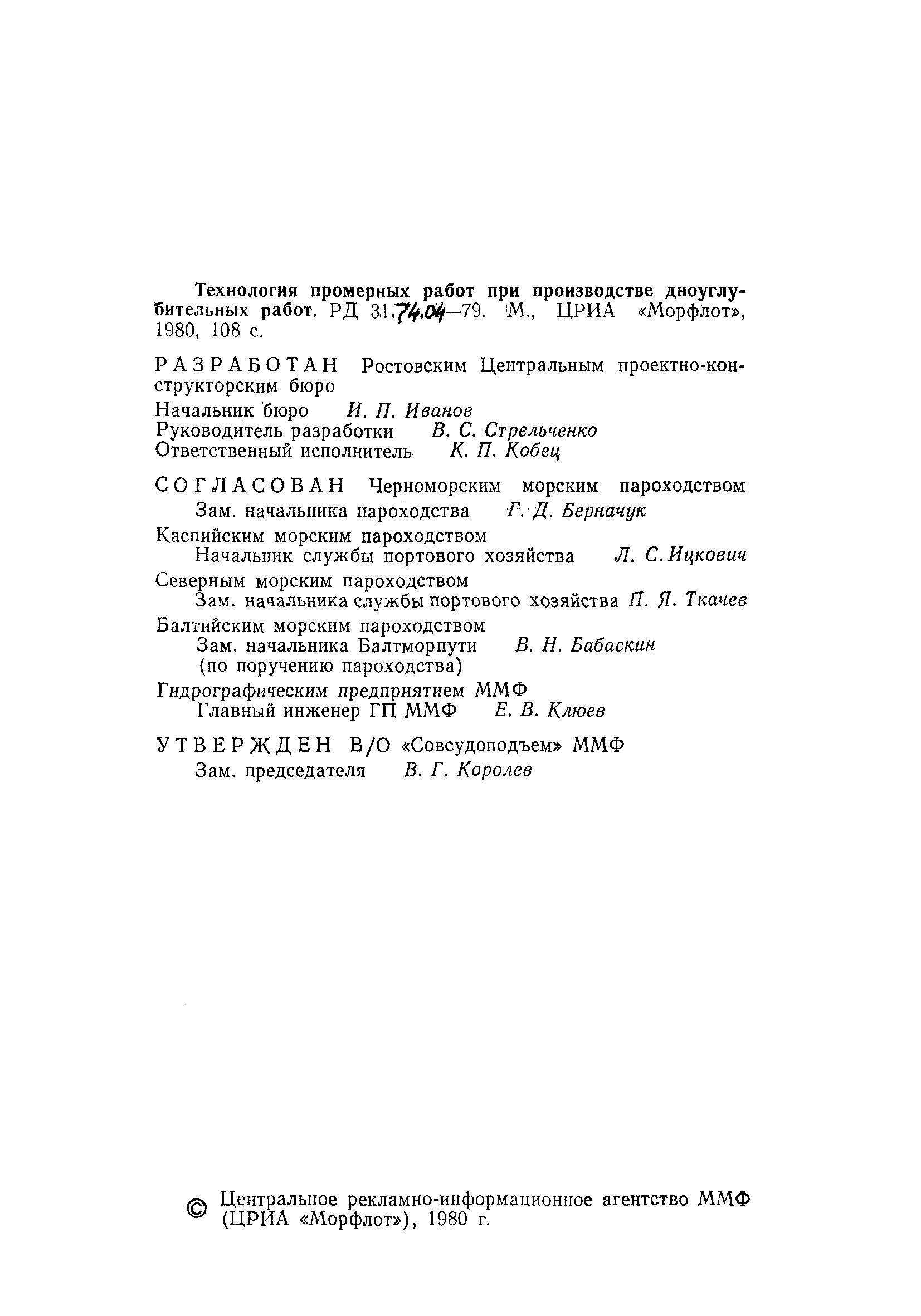 Технология промерных работ при производстве дноуглубительных работ. РД 31.74.04—79. М., ЦРИА «Морфлот», 1980, 108 с.

РАЗРАБОТАН Ростовским Центральным проектно-конструкторским бюро

Начальник бюро И. П. Иванов
Руководитель разработки В. С. Стрельченко
Ответственный исполнитель К. П. Кобец

СОГЛАСОВАН Черноморским морским пароходством
Зам. начальника пароходства Г. Д. Берначук

Каспийским морским пароходством
Начальник службы портового хозяйства Л. С. Ицкович

Северным морским пароходством
Зам. начальника службы портового хозяйства П. Я. Ткачев

Балтийским морским пароходством
Зам. начальника Балтморпути В. Н. Бабаскин
(по поручению пароходства)

Гидрографическим предприятием ММФ
Главный инженер ГП ММФ Е. В. Клюев

УТВЕРЖДЕН В/О «Совсудоподъем» ММФ
Зам. председателя В. Г. Королев

© Центральное рекламно-информационное агентство ММФ (ЦРИА «Морфлот»), 1980 г.